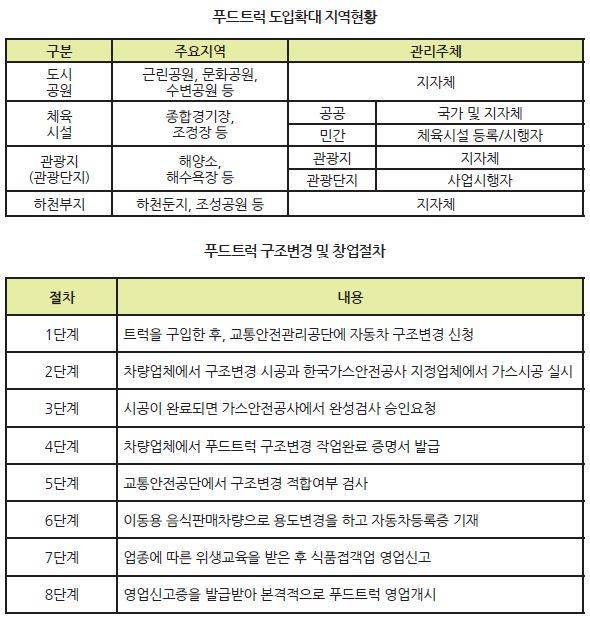 푸드트럭 도입확대 지역현황

| 구분 | 주요지역 | 관리주체 | |
|---|---|---|---|
| 도시 공원 | 근린공원, 문화공원, 수변공원 등 | 지자체 | |
| 체육 시설 | 종합경기장, 조정장 등 | 공공 | 국가 및 지자체 |
| | | 민간 | 체육시설 등록/시행자 |
| 관광지 (관광단지) | 해양소, 해수욕장 등 | 관광지 | 지자체 |
| | | 관광단지 | 사업시행자 |
| 하천부지 | 하천둔지, 조성공원 등 | 지자체 | |

푸드트럭 구조변경 및 창업절차

| 절차 | 내용 |
|---|---|
| 1단계 | 트럭을 구입한 후, 교통안전관리공단에 자동차 구조변경 신청 |
| 2단계 | 차량업체에서 구조변경 시공과 한국가스안전공사 지정업체에서 가스시공 실시 |
| 3단계 | 시공이 완료되면 가스안전공사에서 완성검사 승인요청 |
| 4단계 | 차량업체에서 푸드트럭 구조변경 작업완료 증명서 발급 |
| 5단계 | 교통안전공단에서 구조변경 적합여부 검사 |
| 6단계 | 이동용 음식판매차량으로 용도변경을 하고 자동차등록증 기재 |
| 7단계 | 업종에 따른 위생교육을 받은 후 식품접객업 영업신고 |
| 8단계 | 영업신고증을 발급받아 본격적으로 푸드트럭 영업개시 |